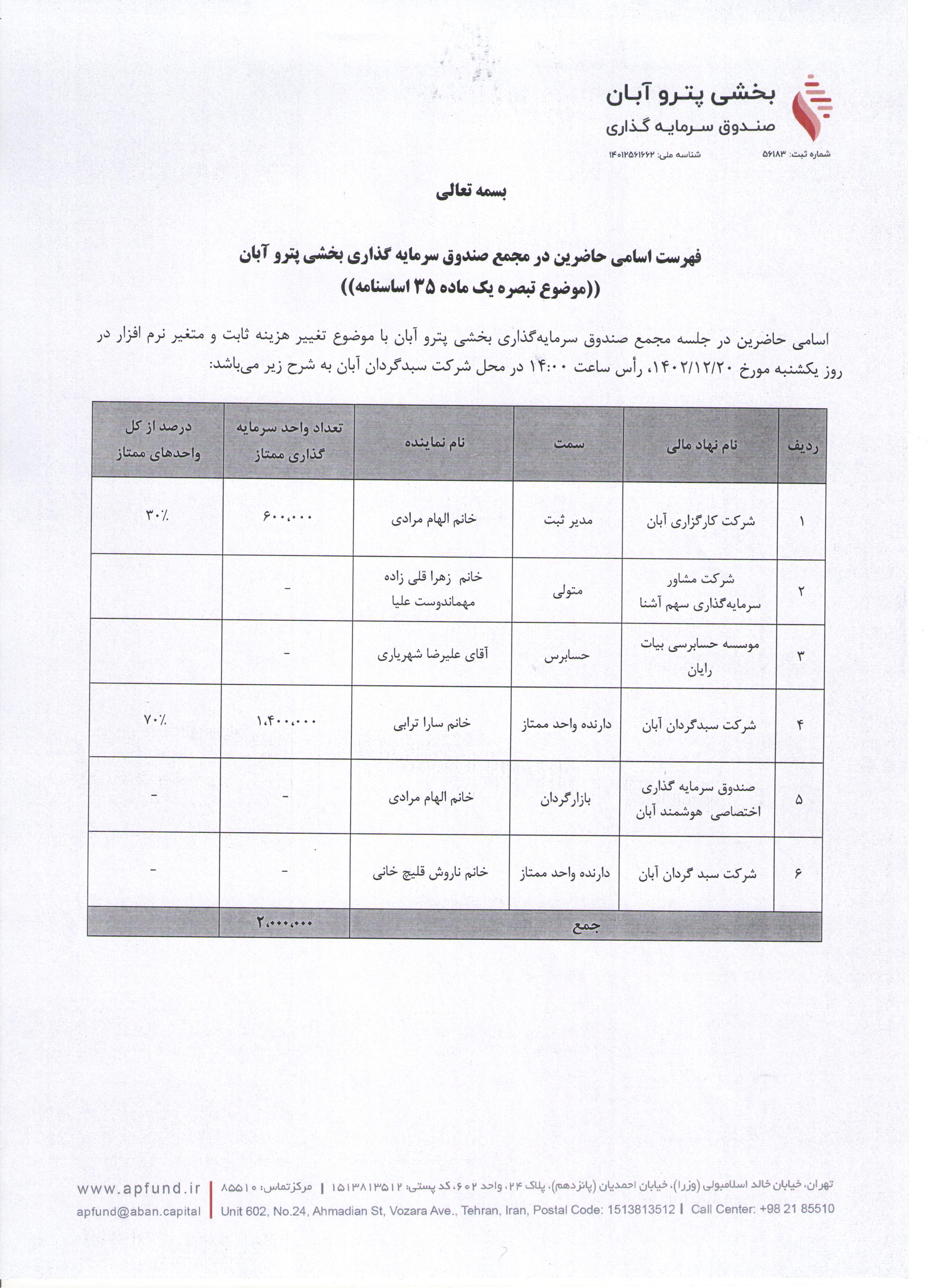 بخشی پترو آبان
صندوق سرمایه گذاری

شماره ثبت: ۵۶۱۸۳
شناسه ملی: ۱۴۰۱۲۵۶۱۶۶۲

بسمه تعالی

فهرست اسامی حاضرین در مجمع صندوق سرمایه گذاری بخشی پترو آبان
((موضوع تبصره یک ماده ۳۵ اساسنامه))

اسامی حاضرین در جلسه مجمع صندوق سرمایه‌گذاری بخشی پترو آبان با موضوع تغییر هزینه ثابت و متغیر نرم افزار در روز یکشنبه مورخ ۱۴۰۲/۱۲/۲۰، رأس ساعت ۱۴:۰۰ در محل شرکت سبدگردان آبان به شرح زیر می‌باشد:

| ردیف | نام نهاد مالی | سمت | نام نماینده | تعداد واحد سرمایه گذاری ممتاز | درصد از کل واحدهای ممتاز |
|---|---|---|---|---|---|
| ۱ | شرکت کارگزاری آبان | مدیر ثبت | خانم الهام مرادی | ۶۰۰،۰۰۰ | ۳۰٪ |
| ۲ | شرکت مشاور سرمایه‌گذاری سهم آشنا | متولی | خانم زهرا قلی زاده مهماندوست علیا | - | |
| ۳ | موسسه حسابرسی بیات رایان | حسابرس | آقای علیرضا شهریاری | - | |
| ۴ | شرکت سبدگردان آبان | دارنده واحد ممتاز | خانم سارا ترابی | ۱،۴۰۰،۰۰۰ | ۷۰٪ |
| ۵ | صندوق سرمایه گذاری اختصاصی هوشمند آبان | بازارگردان | خانم الهام مرادی | - | - |
| ۶ | شرکت سبد گردان آبان | دارنده واحد ممتاز | خانم ناروش قلیچ خانی | - | - |
| جمع | | | | ۲،۰۰۰،۰۰۰ | |

تهران، خیابان خالد اسلامبولی (وزرا)، خیابان احمدیان (پانزدهم)، پلاک ۲۴، واحد ۶۰۲، کد پستی: ۱۵۱۳۸۱۳۵۱۲ | مرکز تماس: ۸۵۵۱۰
Unit 602, No.24, Ahmadian St, Vozara Ave., Tehran, Iran, Postal Code: 1513813512 | Call Center: +98 21 85510
www.apfund.ir
apfund@aban.capital